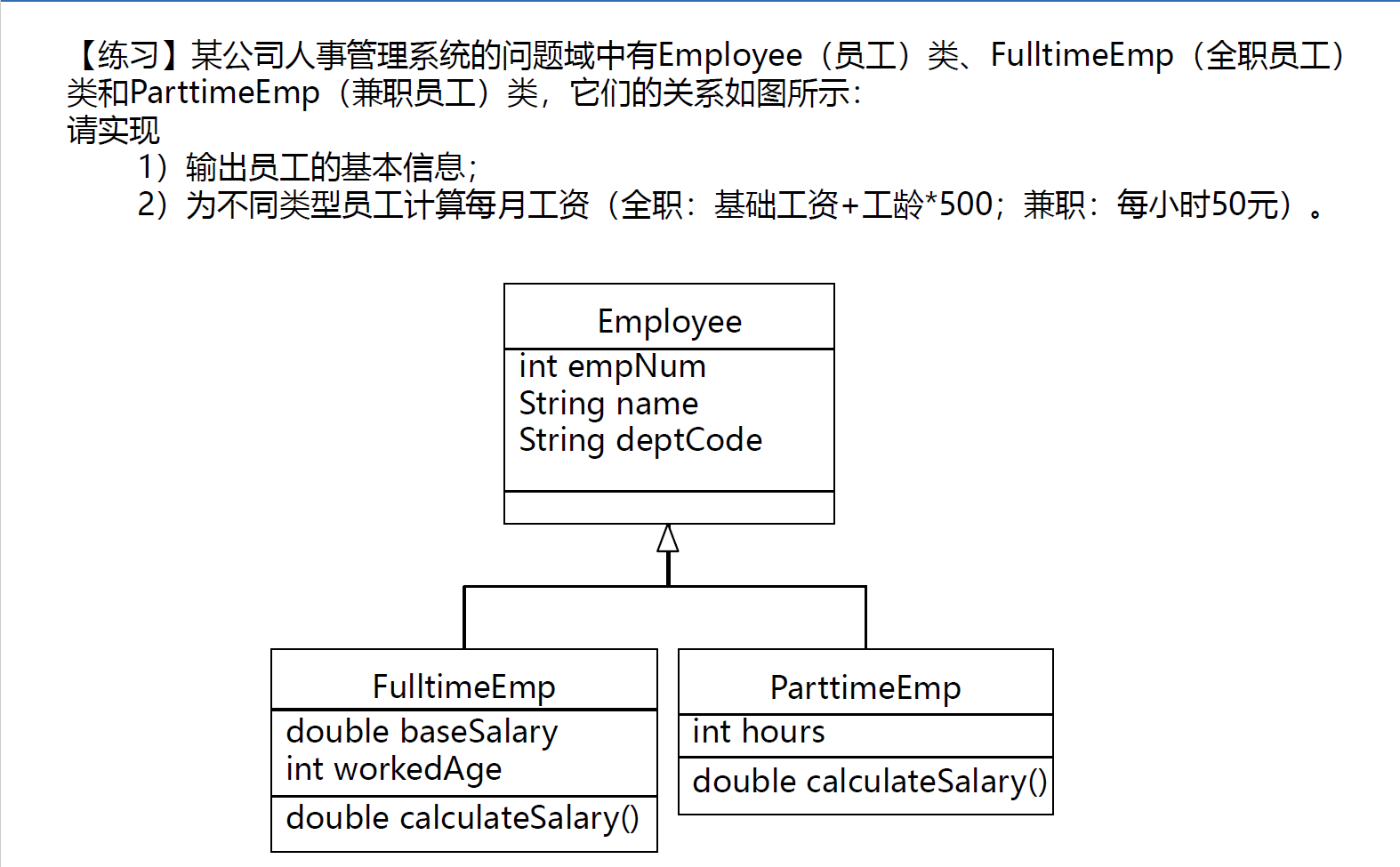 【练习】某公司人事管理系统的问题域中有Employee（员工）类、FulltimeEmp（全职员工）类和ParttimeEmp（兼职员工）类，它们的关系如图所示：
请实现
1）输出员工的基本信息；
2）为不同类型员工计算每月工资（全职：基础工资+工龄*500；兼职：每小时50元）。

Employee
int empNum
String name
String deptCode

FulltimeEmp
double baseSalary
int workedAge
double calculateSalary()

ParttimeEmp
int hours
double calculateSalary()